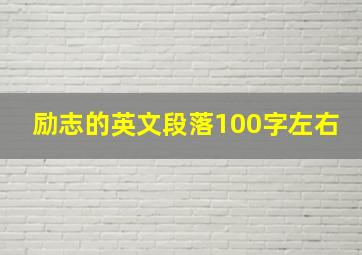 励志的英文段落100字左右